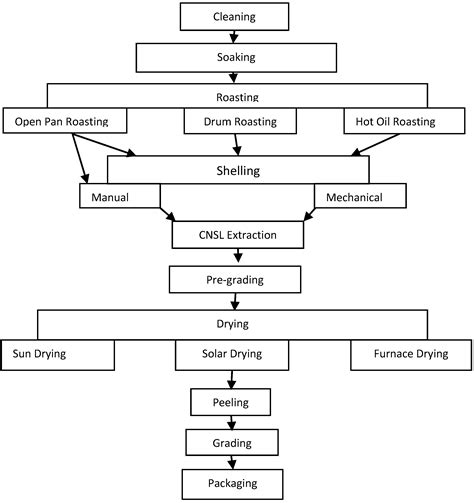 Cleaning

Soaking

Roasting

Open Pan Roasting

Drum Roasting

Hot Oil Roasting

Shelling

Manual

Mechanical

CNSL Extraction

Pre-grading

Drying

Sun Drying

Solar Drying

Furnace Drying

Peeling

Grading

Packaging